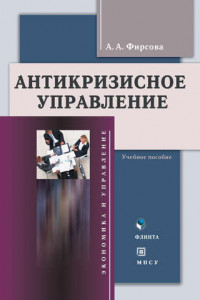 А. А. Фирсова

АНТИКРИЗИСНОЕ УПРАВЛЕНИЕ

ЭКОНОМИКА И УПРАВЛЕНИЕ

Учебное пособие

ФЛИНТА

МПСУ